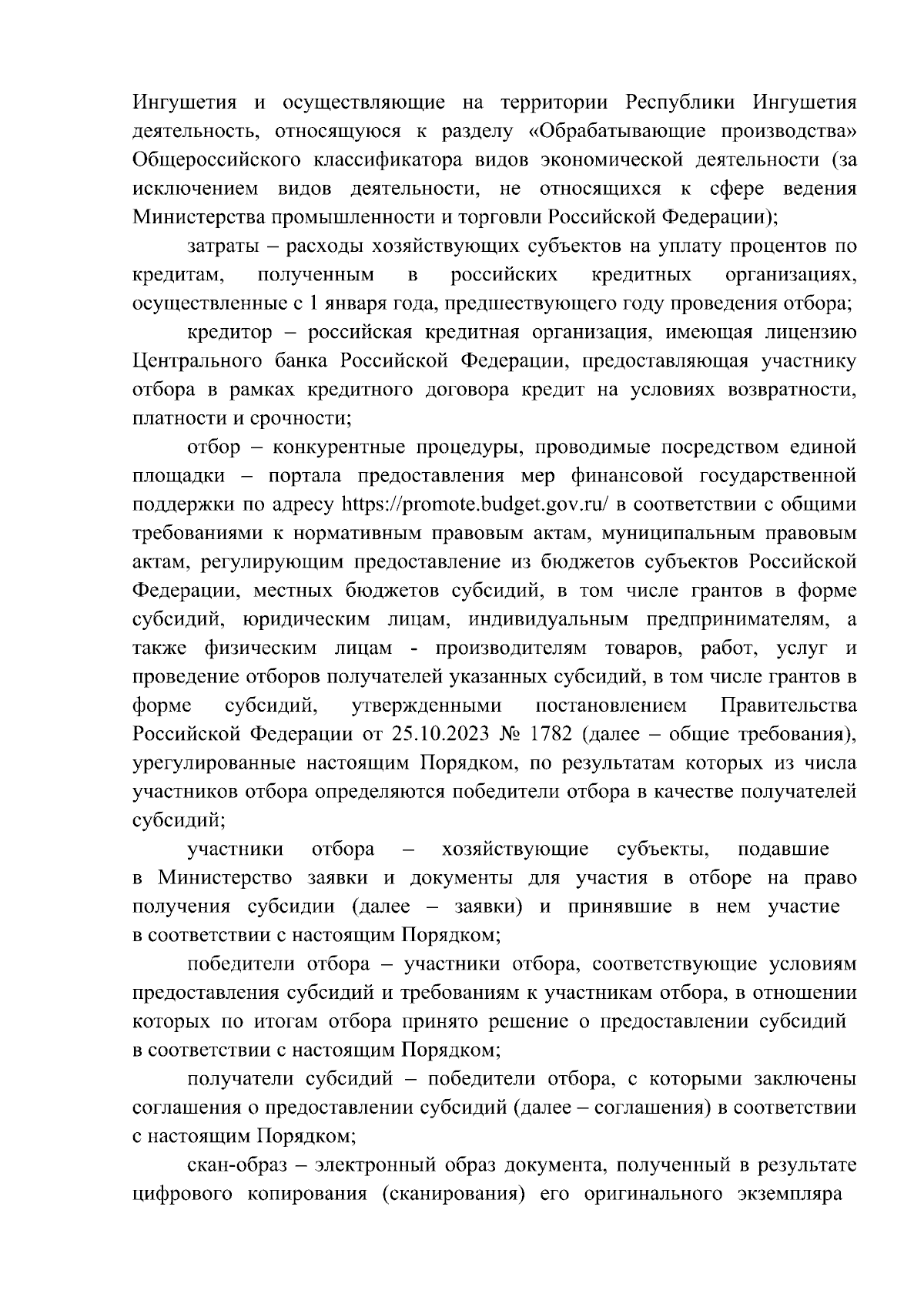 Ингушетия и осуществляющие на территории Республики Ингушетия деятельность, относящуюся к разделу «Обрабатывающие производства» Общероссийского классификатора видов экономической деятельности (за исключением видов деятельности, не относящихся к сфере ведения Министерства промышленности и торговли Российской Федерации);

затраты – расходы хозяйствующих субъектов на уплату процентов по кредитам, полученным в российских кредитных организациях, осуществленные с 1 января года, предшествующего году проведения отбора;

кредитор – российская кредитная организация, имеющая лицензию Центрального банка Российской Федерации, предоставляющая участнику отбора в рамках кредитного договора кредит на условиях возвратности, платности и срочности;

отбор – конкурентные процедуры, проводимые посредством единой площадки – портала предоставления мер финансовой государственной поддержки по адресу https://promote.budget.gov.ru/ в соответствии с общими требованиями к нормативным правовым актам, муниципальным правовым актам, регулирующим предоставление из бюджетов субъектов Российской Федерации, местных бюджетов субсидий, в том числе грантов в форме субсидий, юридическим лицам, индивидуальным предпринимателям, а также физическим лицам - производителям товаров, работ, услуг и проведение отборов получателей указанных субсидий, в том числе грантов в форме субсидий, утвержденными постановлением Правительства Российской Федерации от 25.10.2023 № 1782 (далее – общие требования), урегулированные настоящим Порядком, по результатам которых из числа участников отбора определяются победители отбора в качестве получателей субсидий;

участники отбора – хозяйствующие субъекты, подавшие в Министерство заявки и документы для участия в отборе на право получения субсидии (далее – заявки) и принявшие в нем участие в соответствии с настоящим Порядком;

победители отбора – участники отбора, соответствующие условиям предоставления субсидий и требованиям к участникам отбора, в отношении которых по итогам отбора принято решение о предоставлении субсидий в соответствии с настоящим Порядком;

получатели субсидий – победители отбора, с которыми заключены соглашения о предоставлении субсидий (далее – соглашения) в соответствии с настоящим Порядком;

скан-образ – электронный образ документа, полученный в результате цифрового копирования (сканирования) его оригинального экземпляра